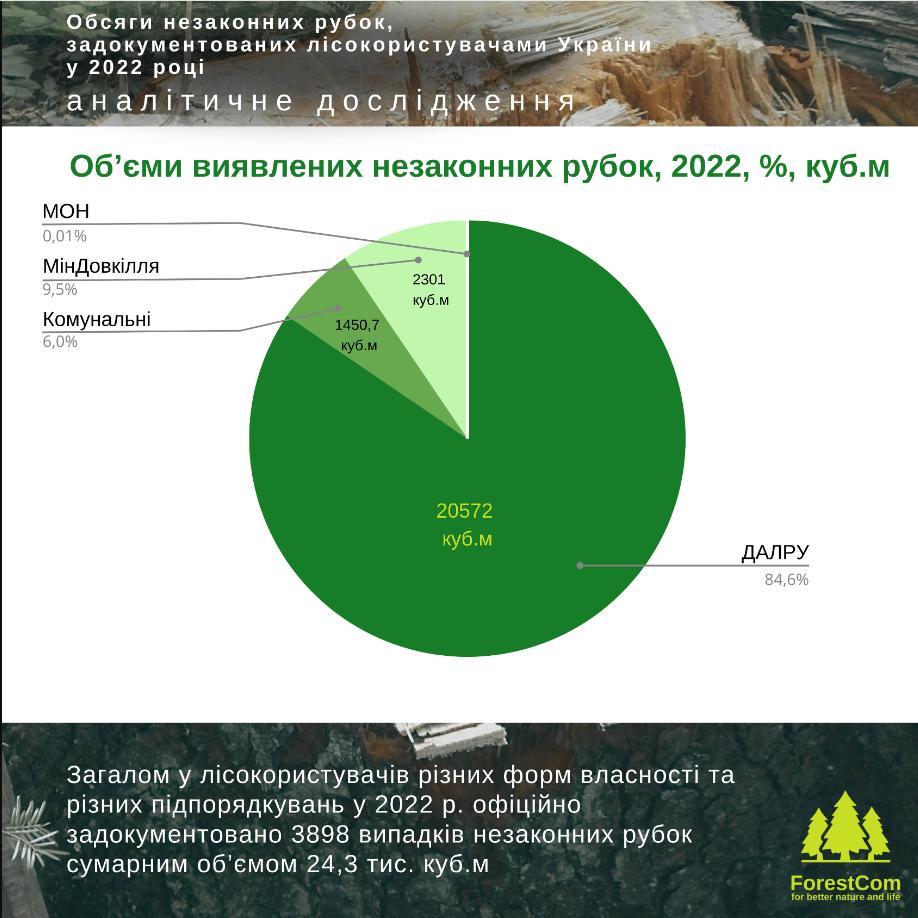 Обсяги незаконних рубок, задокументованих лісокористувачами України у 2022 році

аналітичне дослідження

Об'єми виявлених незаконних рубок, 2022, %, куб.м

МОН
0,01%

МінДовкілля
9,5%

Комунальні
6,0%

2301
куб.м

1450,7
куб.м

20572
куб.м

ДАЛРУ
84,6%

Загалом у лісокористувачів різних форм власності та різних підпорядкувань у 2022 р. офіційно задокументовано 3898 випадків незаконних рубок сумарним об'ємом 24,3 тис. куб.м

ForestCom
for better nature and life